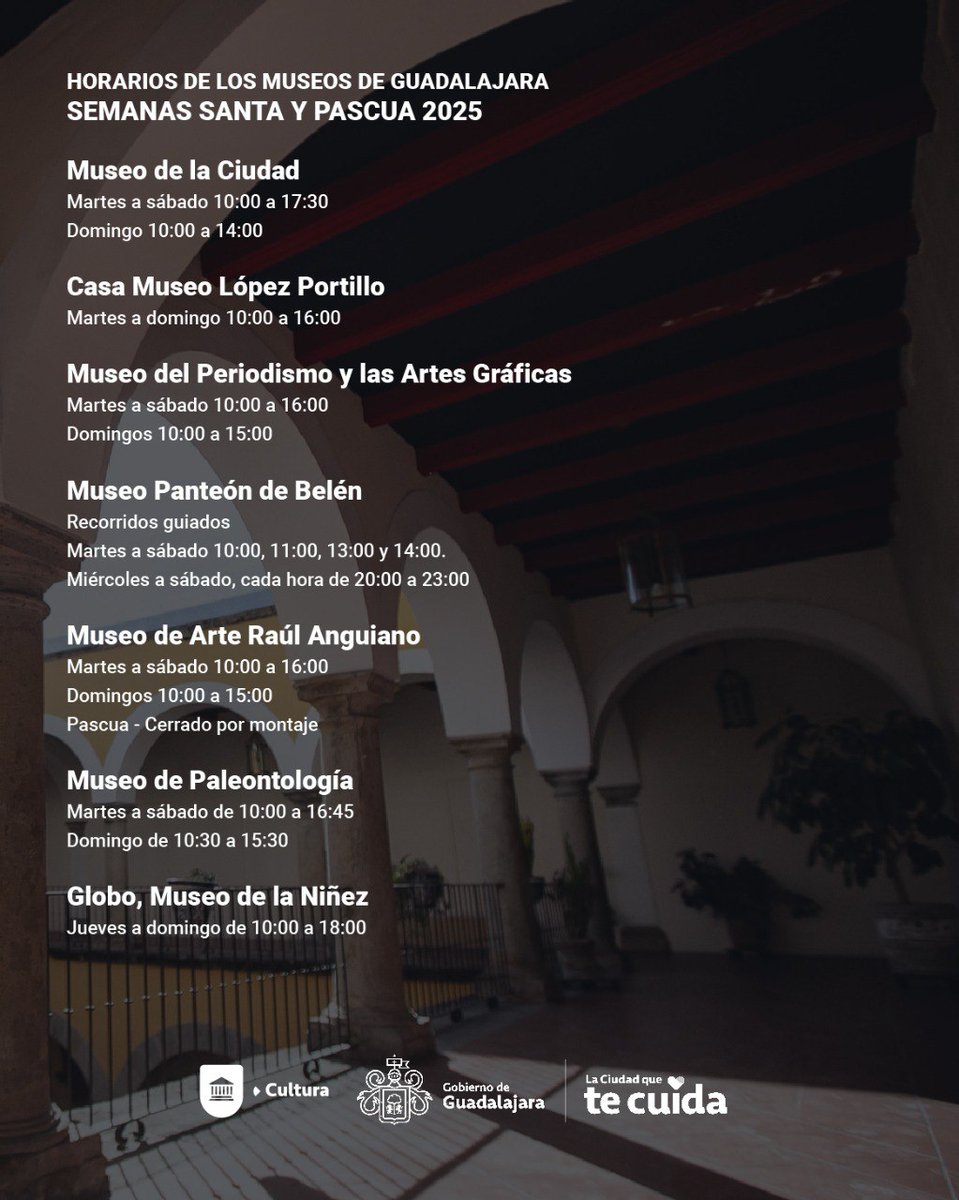 HORARIOS DE LOS MUSEOS DE GUADALAJARA
SEMANAS SANTA Y PASCUA 2025

Museo de la Ciudad
Martes a sábado 10:00 a 17:30
Domingo 10:00 a 14:00

Casa Museo López Portillo
Martes a domingo 10:00 a 16:00

Museo del Periodismo y las Artes Gráficas
Martes a sábado 10:00 a 16:00
Domingos 10:00 a 15:00

Museo Panteón de Belén
Recorridos guiados
Martes a sábado 10:00, 11:00, 13:00 y 14:00.
Miércoles a sábado, cada hora de 20:00 a 23:00

Museo de Arte Raúl Anguiano
Martes a sábado 10:00 a 16:00
Domingos 10:00 a 15:00
Pascua - Cerrado por montaje

Museo de Paleontología
Martes a sábado de 10:00 a 16:45
Domingo de 10:30 a 15:30

Globo, Museo de la Niñez
Jueves a domingo de 10:00 a 18:00

Cultura
Gobierno de Guadalajara
La Ciudad que te cuida